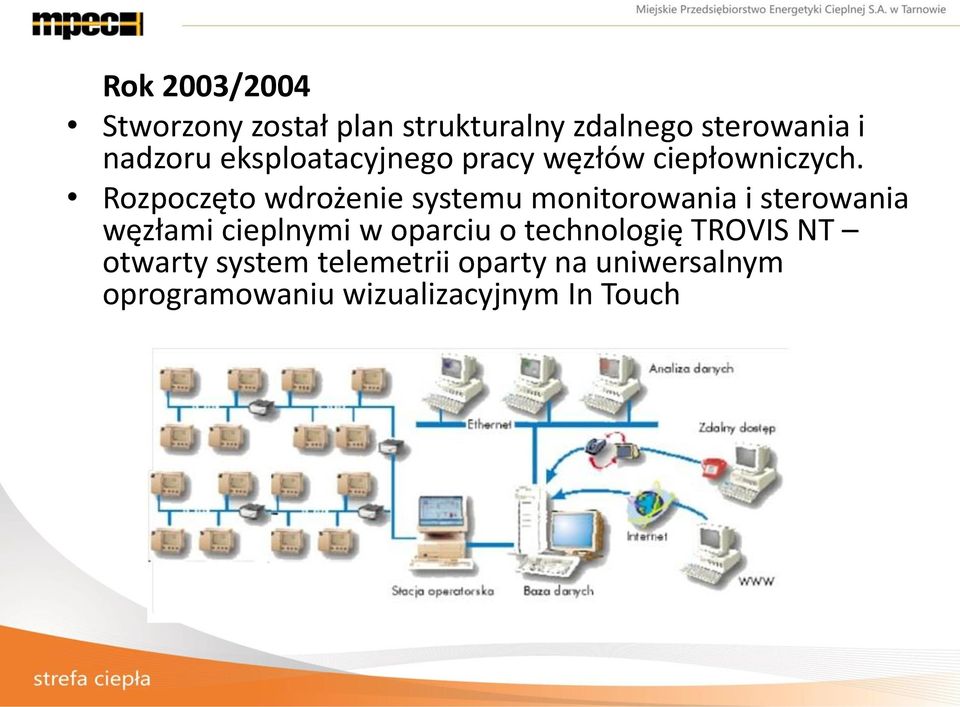 mpec

Miejskie Przedsiębiorstwo Energetyki Cieplnej S.A. w Tarnowie

Rok 2003/2004

• Stworzony został plan strukturalny zdalnego sterowania i nadzoru eksploatacyjnego pracy węzłów ciepłowniczych.

• Rozpoczęto wdrożenie systemu monitorowania i sterowania węzłami cieplnymi w oparciu o technologię TROVIS NT – otwarty system telemetrii oparty na uniwersalnym oprogramowaniu wizualizacyjnym In Touch

Analiza danych

Ethernet

Zdalny dostęp

Internet

WWW

Stacja operatorska

Baza danych

strefa ciepła